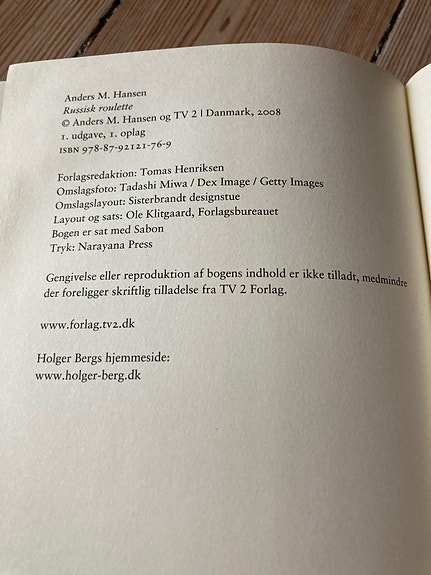 Anders M. Hansen
Russisk roulette
© Anders M. Hansen og TV 2 | Danmark, 2008
1. udgave, 1. oplag
ISBN 978-87-92121-76-9

Forlagsredaktion: Tomas Henriksen
Omslagsfoto: Tadashi Miwa / Dex Image / Getty Images
Omslagslayout: Sisterbrandt designstue
Layout og sats: Ole Klitgaard, Forlagsbureauet
Bogen er sat med Sabon
Tryk: Narayana Press

Gengivelse eller reproduktion af bogens indhold er ikke tilladt, medmindre der foreligger skriftlig tilladelse fra TV 2 Forlag.

www.forlag.tv2.dk

Holger Bergs hjemmeside:
www.holger-berg.dk